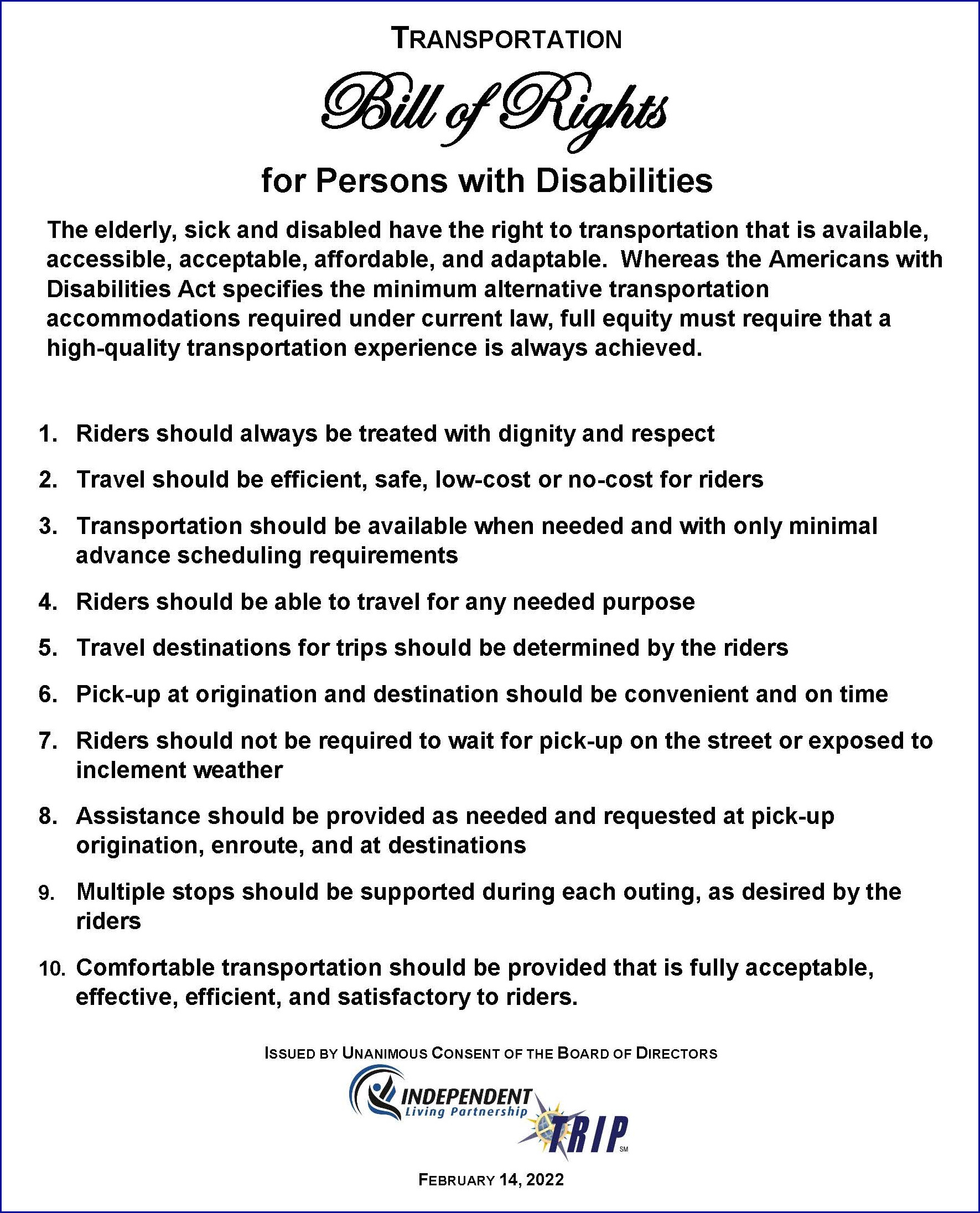 TRANSPORTATION

Bill of Rights

for Persons with Disabilities

The elderly, sick and disabled have the right to transportation that is available, accessible, acceptable, affordable, and adaptable. Whereas the Americans with Disabilities Act specifies the minimum alternative transportation accommodations required under current law, full equity must require that a high-quality transportation experience is always achieved.

1. Riders should always be treated with dignity and respect
2. Travel should be efficient, safe, low-cost or no-cost for riders
3. Transportation should be available when needed and with only minimal advance scheduling requirements
4. Riders should be able to travel for any needed purpose
5. Travel destinations for trips should be determined by the riders
6. Pick-up at origination and destination should be convenient and on time
7. Riders should not be required to wait for pick-up on the street or exposed to inclement weather
8. Assistance should be provided as needed and requested at pick-up origination, enroute, and at destinations
9. Multiple stops should be supported during each outing, as desired by the riders
10. Comfortable transportation should be provided that is fully acceptable, effective, efficient, and satisfactory to riders.

ISSUED BY UNANIMOUS CONSENT OF THE BOARD OF DIRECTORS

INDEPENDENT Living Partnership

TRIP SM

FEBRUARY 14, 2022